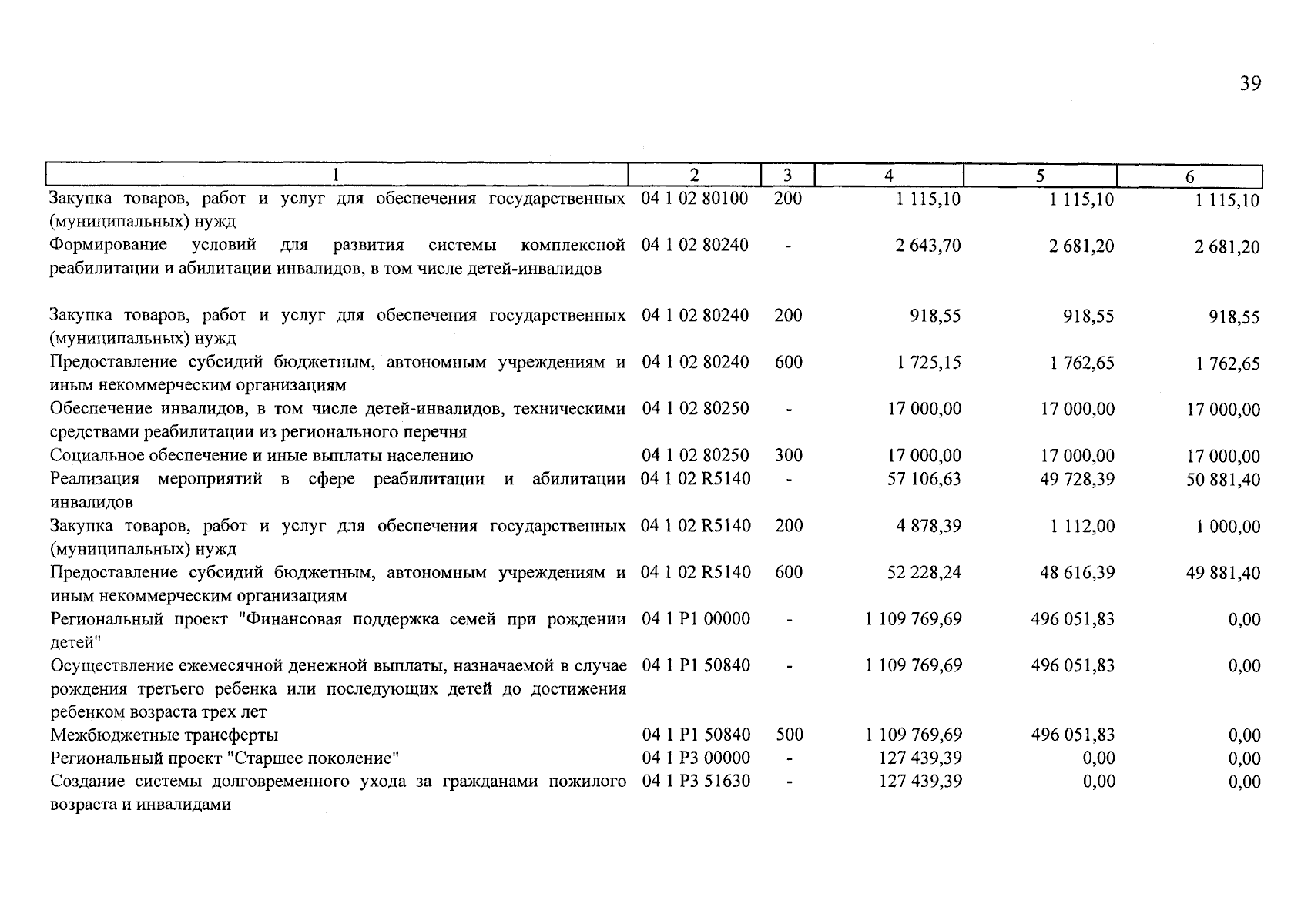 39

| 1 | 2 | 3 | 4 | 5 | 6 |
|---|---|---|---|---|---|
| Закупка товаров, работ и услуг для обеспечения государственных (муниципальных) нужд | 04 1 02 80100 | 200 | 1 115,10 | 1 115,10 | 1 115,10 |
| Формирование условий для развития системы комплексной реабилитации и абилитации инвалидов, в том числе детей-инвалидов | 04 1 02 80240 | - | 2 643,70 | 2 681,20 | 2 681,20 |
| Закупка товаров, работ и услуг для обеспечения государственных (муниципальных) нужд | 04 1 02 80240 | 200 | 918,55 | 918,55 | 918,55 |
| Предоставление субсидий бюджетным, автономным учреждениям и иным некоммерческим организациям | 04 1 02 80240 | 600 | 1 725,15 | 1 762,65 | 1 762,65 |
| Обеспечение инвалидов, в том числе детей-инвалидов, техническими средствами реабилитации из регионального перечня | 04 1 02 80250 | - | 17 000,00 | 17 000,00 | 17 000,00 |
| Социальное обеспечение и иные выплаты населению | 04 1 02 80250 | 300 | 17 000,00 | 17 000,00 | 17 000,00 |
| Реализация мероприятий в сфере реабилитации и абилитации инвалидов | 04 1 02 R5140 | - | 57 106,63 | 49 728,39 | 50 881,40 |
| Закупка товаров, работ и услуг для обеспечения государственных (муниципальных) нужд | 04 1 02 R5140 | 200 | 4 878,39 | 1 112,00 | 1 000,00 |
| Предоставление субсидий бюджетным, автономным учреждениям и иным некоммерческим организациям | 04 1 02 R5140 | 600 | 52 228,24 | 48 616,39 | 49 881,40 |
| Региональный проект "Финансовая поддержка семей при рождении детей" | 04 1 P1 00000 | - | 1 109 769,69 | 496 051,83 | 0,00 |
| Осуществление ежемесячной денежной выплаты, назначаемой в случае рождения третьего ребенка или последующих детей до достижения ребенком возраста трех лет | 04 1 P1 50840 | - | 1 109 769,69 | 496 051,83 | 0,00 |
| Межбюджетные трансферты | 04 1 P1 50840 | 500 | 1 109 769,69 | 496 051,83 | 0,00 |
| Региональный проект "Старшее поколение" | 04 1 P3 00000 | - | 127 439,39 | 0,00 | 0,00 |
| Создание системы долговременного ухода за гражданами пожилого возраста и инвалидами | 04 1 P3 51630 | - | 127 439,39 | 0,00 | 0,00 |